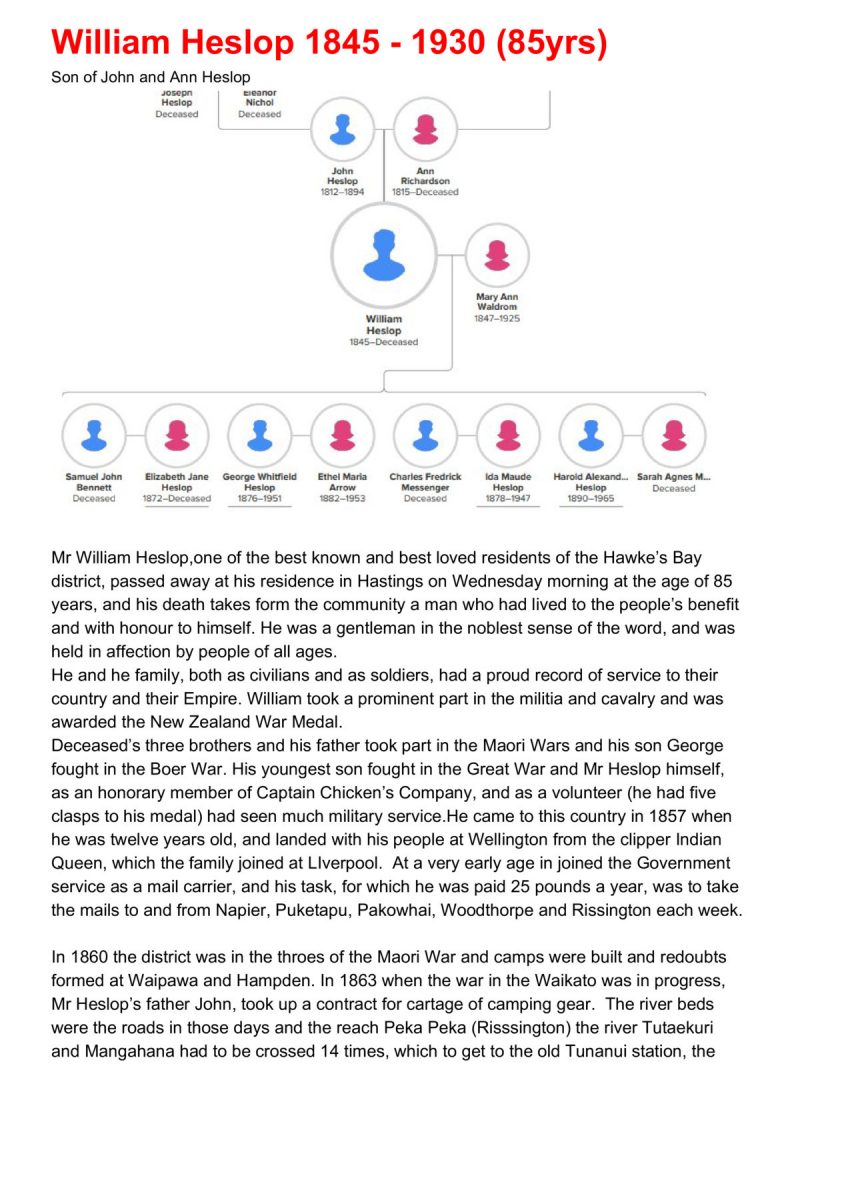 William Heslop 1845 - 1930 (85yrs)

Son of John and Ann Heslop

Joseph Heslop Deceased

Eleanor Nichol Deceased

John Heslop 1812–1894

Ann Richardson 1815–Deceased

William Heslop 1845–Deceased

Mary Ann Waldrom 1847–1925

Samuel John Bennett Deceased

Elizabeth Jane Heslop 1872–Deceased

George Whitfield Heslop 1876–1951

Ethel Maria Arrow 1882–1953

Charles Fredrick Messenger Deceased

Ida Maude Heslop 1878–1947

Harold Alexand... Heslop 1890–1965

Sarah Agnes M... Deceased

Mr William Heslop,one of the best known and best loved residents of the Hawke's Bay district, passed away at his residence in Hastings on Wednesday morning at the age of 85 years, and his death takes form the community a man who had lived to the people's benefit and with honour to himself. He was a gentleman in the noblest sense of the word, and was held in affection by people of all ages.
He and he family, both as civilians and as soldiers, had a proud record of service to their country and their Empire. William took a prominent part in the militia and cavalry and was awarded the New Zealand War Medal.
Deceased's three brothers and his father took part in the Maori Wars and his son George fought in the Boer War. His youngest son fought in the Great War and Mr Heslop himself, as an honorary member of Captain Chicken's Company, and as a volunteer (he had five clasps to his medal) had seen much military service.He came to this country in 1857 when he was twelve years old, and landed with his people at Wellington from the clipper Indian Queen, which the family joined at LIverpool. At a very early age in joined the Government service as a mail carrier, and his task, for which he was paid 25 pounds a year, was to take the mails to and from Napier, Puketapu, Pakowhai, Woodthorpe and Rissington each week.

In 1860 the district was in the throes of the Maori War and camps were built and redoubts formed at Waipawa and Hampden. In 1863 when the war in the Waikato was in progress, Mr Heslop's father John, took up a contract for cartage of camping gear. The river beds were the roads in those days and the reach Peka Peka (Risssington) the river Tutaekuri and Mangahana had to be crossed 14 times, which to get to the old Tunanui station, the